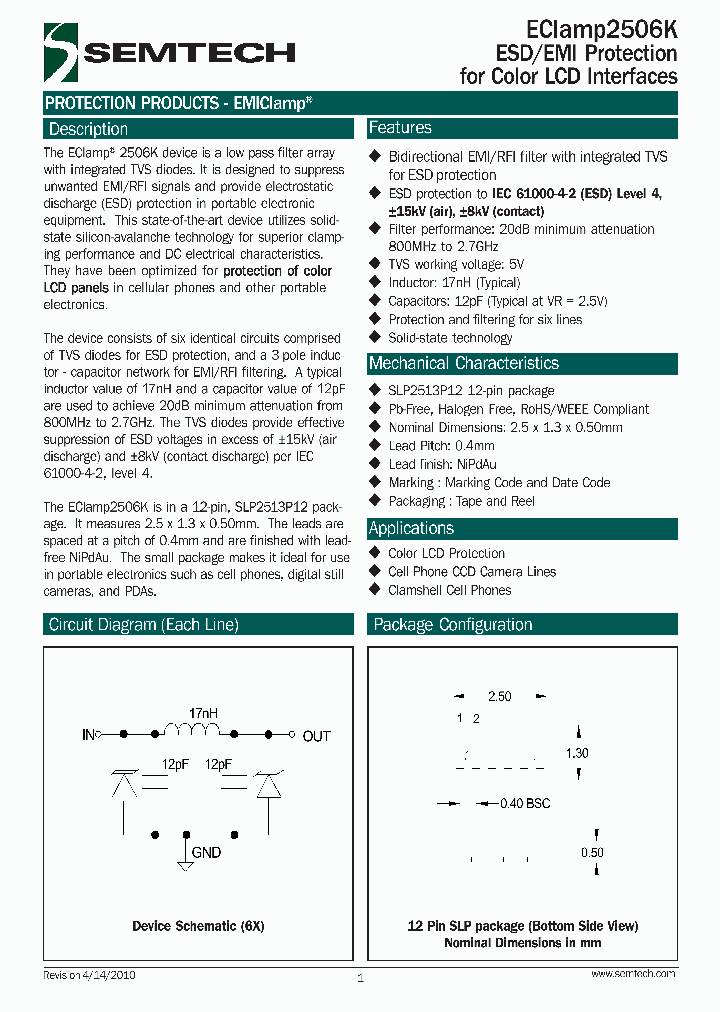 SEMTECH

EClamp2506K
ESD/EMI Protection
for Color LCD Interfaces

PROTECTION PRODUCTS - EMIClamp®

Description

The EClamp® 2506K device is a low pass filter array with integrated TVS diodes. It is designed to suppress unwanted EMI/RFI signals and provide electrostatic discharge (ESD) protection in portable electronic equipment. This state-of-the-art device utilizes solid-state silicon-avalanche technology for superior clamping performance and DC electrical characteristics. They have been optimized for protection of color LCD panels in cellular phones and other portable electronics.

The device consists of six identical circuits comprised of TVS diodes for ESD protection, and a 3-pole inductor - capacitor network for EMI/RFI filtering. A typical inductor value of 17nH and a capacitor value of 12pF are used to achieve 20dB minimum attenuation from 800MHz to 2.7GHz. The TVS diodes provide effective suppression of ESD voltages in excess of ±15kV (air discharge) and ±8kV (contact discharge) per IEC 61000-4-2, level 4.

The EClamp2506K is in a 12-pin, SLP2513P12 package. It measures 2.5 x 1.3 x 0.50mm. The leads are spaced at a pitch of 0.4mm and are finished with lead-free NiPdAu. The small package makes it ideal for use in portable electronics such as cell phones, digital still cameras, and PDAs.

Features

◆ Bidirectional EMI/RFI filter with integrated TVS for ESD protection
◆ ESD protection to IEC 61000-4-2 (ESD) Level 4, ±15kV (air), ±8kV (contact)
◆ Filter performance: 20dB minimum attenuation 800MHz to 2.7GHz
◆ TVS working voltage: 5V
◆ Inductor: 17nH (Typical)
◆ Capacitors: 12pF (Typical at VR = 2.5V)
◆ Protection and filtering for six lines
◆ Solid-state technology

Mechanical Characteristics

◆ SLP2513P12 12-pin package
◆ Pb-Free, Halogen Free, RoHS/WEEE Compliant
◆ Nominal Dimensions: 2.5 x 1.3 x 0.50mm
◆ Lead Pitch: 0.4mm
◆ Lead finish: NiPdAu
◆ Marking : Marking Code and Date Code
◆ Packaging : Tape and Reel

Applications

◆ Color LCD Protection
◆ Cell Phone CCD Camera Lines
◆ Clamshell Cell Phones

Circuit Diagram (Each Line)

17nH
IN
OUT
12pF
12pF
GND

Device Schematic (6X)

Package Configuration

2.50
1 2
1.30
0.40 BSC
0.50

12 Pin SLP package (Bottom Side View)
Nominal Dimensions in mm

Revision 4/14/2010
1
www.semtech.com